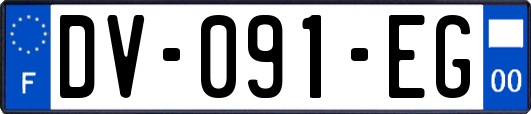 F

DV-091-EG

00